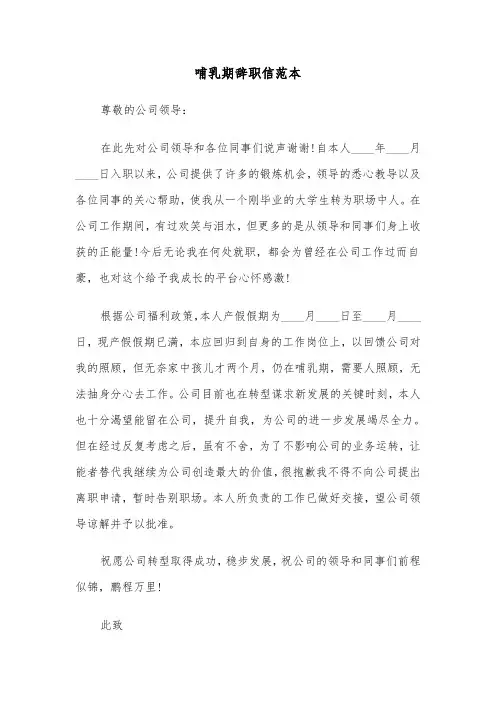 哺乳期辞职信范本

尊敬的公司领导：

在此先对公司领导和各位同事们说声谢谢!自本人____年____月____日入职以来，公司提供了许多的锻炼机会，领导的悉心教导以及各位同事的关心帮助，使我从一个刚毕业的大学生转为职场中人。在公司工作期间，有过欢笑与泪水，但更多的是从领导和同事们身上收获的正能量!今后无论我在何处就职，都会为曾经在公司工作过而自豪，也对这个给予我成长的平台心怀感激!

根据公司福利政策,本人产假假期为____月____日至____月____日，现产假假期已满，本应回归到自身的工作岗位上，以回馈公司对我的照顾，但无奈家中孩儿才两个月，仍在哺乳期，需要人照顾，无法抽身分心去工作。公司目前也在转型谋求新发展的关键时刻，本人也十分渴望能留在公司，提升自我，为公司的进一步发展竭尽全力。但在经过反复考虑之后，虽有不舍，为了不影响公司的业务运转，让能者替代我继续为公司创造最大的价值,很抱歉我不得不向公司提出离职申请，暂时告别职场。本人所负责的工作已做好交接，望公司领导谅解并予以批准。

祝愿公司转型取得成功，稳步发展，祝公司的领导和同事们前程似锦，鹏程万里!

此致